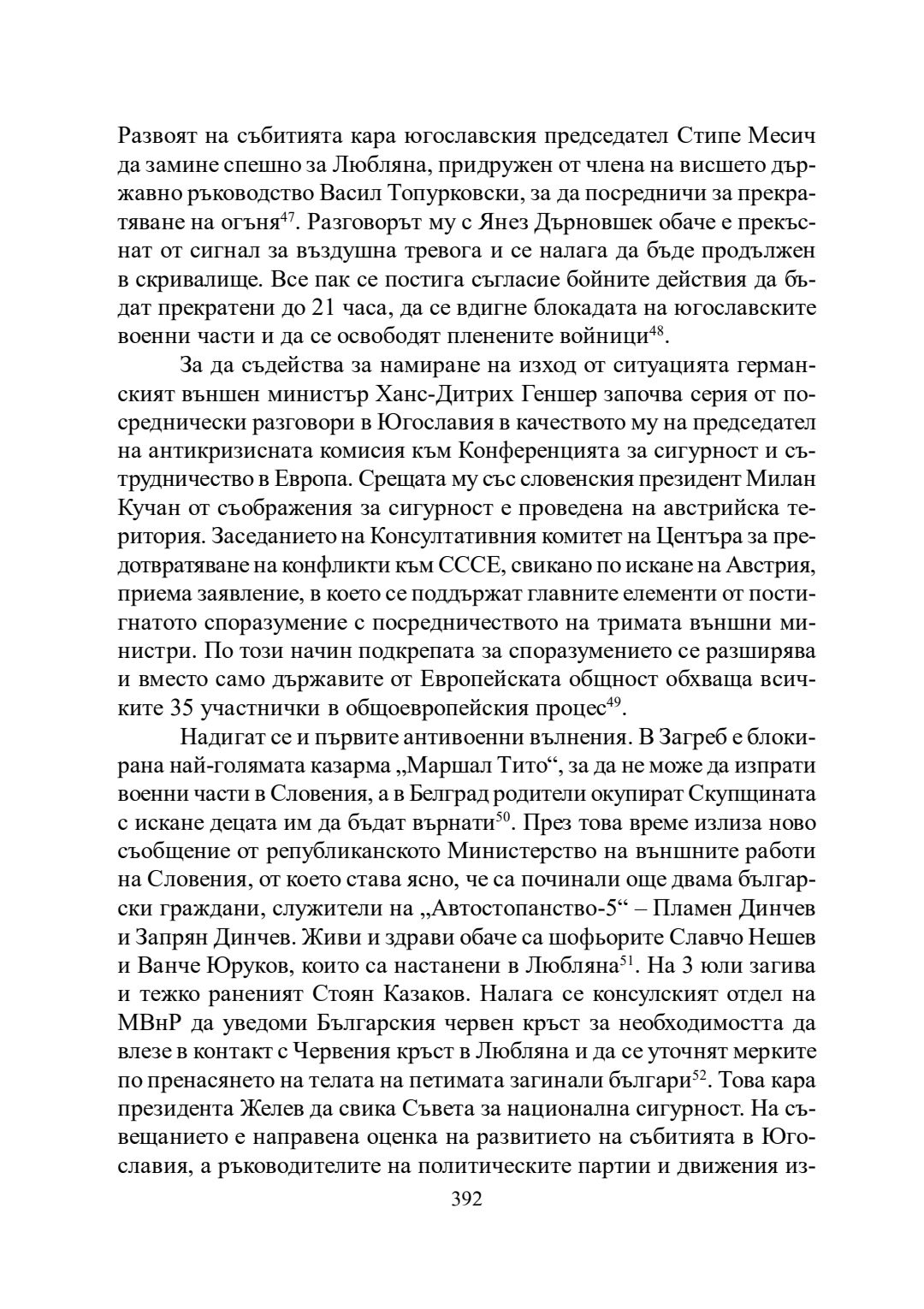 Развоят на събитията кара югославския председател Стипе Месич да замине спешно за Любляна, придружен от члена на висшето държавно ръководство Васил Топурковски, за да посредничи за прекратяване на огъня$^{47}$. Разговорът му с Янез Дърновшек обаче е прекъснат от сигнал за въздушна тревога и се налага да бъде продължен в скривалище. Все пак се постига съгласие бойните действия да бъдат прекратени до 21 часа, да се вдигне блокадата на югославските военни части и да се освободят пленените войници$^{48}$.

За да съдейства за намиране на изход от ситуацията германският външен министър Ханс-Дитрих Геншер започва серия от посреднически разговори в Югославия в качеството му на председател на антикризисната комисия към Конференцията за сигурност и сътрудничество в Европа. Срещата му със словенския президент Милан Кучан от съображения за сигурност е проведена на австрийска територия. Заседанието на Консултативния комитет на Центъра за предотвратяване на конфликти към СССЕ, свикано по искане на Австрия, приема заявление, в което се поддържат главните елементи от постигнатото споразумение с посредничеството на тримата външни министри. По този начин подкрепата за споразумението се разширява и вместо само държавите от Европейската общност обхваща всичките 35 участнички в общоевропейския процес$^{49}$.

Надигат се и първите антивоенни вълнения. В Загреб е блокирана най-голямата казарма „Маршал Тито“, за да не може да изпрати военни части в Словения, а в Белград родители окупират Скупщината с искане децата им да бъдат върнати$^{50}$. През това време излиза ново съобщение от републиканското Министерство на външните работи на Словения, от което става ясно, че са починали още двама български граждани, служители на „Автостопанство-5“ – Пламен Динчев и Запрян Динчев. Живи и здрави обаче са шофьорите Славчо Нешев и Ванче Юруков, които са настанени в Любляна$^{51}$. На 3 юли загива и тежко раненият Стоян Казаков. Налага се консулският отдел на МВнР да уведоми Българския червен кръст за необходимостта да влезе в контакт с Червения кръст в Любляна и да се уточнят мерките по пренасянето на телата на петимата загинали българи$^{52}$. Това кара президента Желев да свика Съвета за национална сигурност. На съвещанието е направена оценка на развитието на събитията в Югославия, а ръководителите на политическите партии и движения из-

392